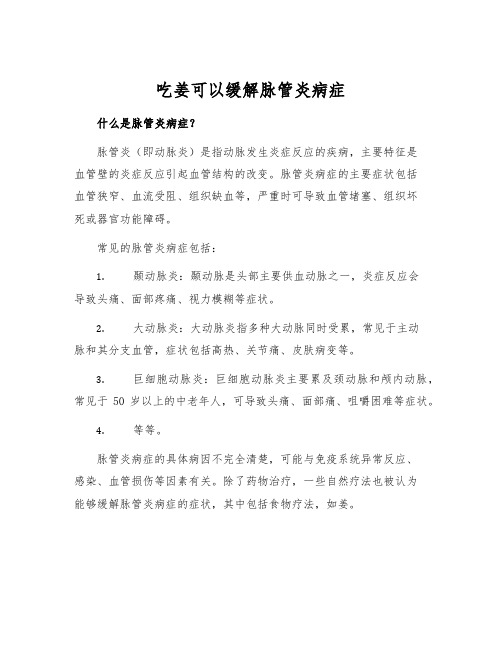 吃姜可以缓解脉管炎病症

什么是脉管炎病症？

脉管炎（即动脉炎）是指动脉发生炎症反应的疾病，主要特征是血管壁的炎症反应引起血管结构的改变。脉管炎病症的主要症状包括血管狭窄、血流受阻、组织缺血等，严重时可导致血管堵塞、组织坏死或器官功能障碍。

常见的脉管炎病症包括：

1. 颞动脉炎：颞动脉是头部主要供血动脉之一，炎症反应会导致头痛、面部疼痛、视力模糊等症状。

2. 大动脉炎：大动脉炎指多种大动脉同时受累，常见于主动脉和其分支血管，症状包括高热、关节痛、皮肤病变等。

3. 巨细胞动脉炎：巨细胞动脉炎主要累及颈动脉和颅内动脉，常见于 50 岁以上的中老年人，可导致头痛、面部痛、咀嚼困难等症状。

4. 等等。

脉管炎病症的具体病因不完全清楚，可能与免疫系统异常反应、感染、血管损伤等因素有关。除了药物治疗，一些自然疗法也被认为能够缓解脉管炎病症的症状，其中包括食物疗法，如姜。